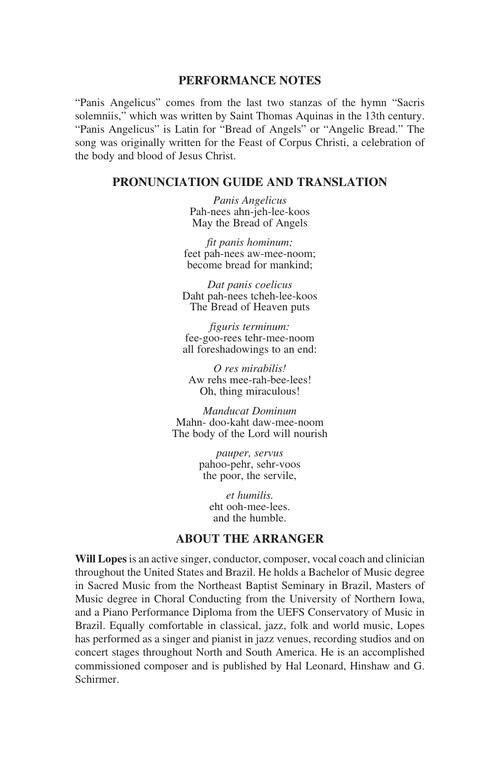 PERFORMANCE NOTES

"Panis Angelicus" comes from the last two stanzas of the hymn "Sacris solemniis," which was written by Saint Thomas Aquinas in the 13th century. "Panis Angelicus" is Latin for "Bread of Angels" or "Angelic Bread." The song was originally written for the Feast of Corpus Christi, a celebration of the body and blood of Jesus Christ.

PRONUNCIATION GUIDE AND TRANSLATION

Panis Angelicus
Pah-nees ahn-jeh-lee-koos
May the Bread of Angels

fit panis hominum;
feet pah-nees aw-mee-noom;
become bread for mankind;

Dat panis coelicus
Daht pah-nees tcheh-lee-koos
The Bread of Heaven puts

figuris terminum:
fee-goo-rees tehr-mee-noom
all foreshadowings to an end:

O res mirabilis!
Aw rehs mee-rah-bee-lees!
Oh, thing miraculous!

Manducat Dominum
Mahn- doo-kaht daw-mee-noom
The body of the Lord will nourish

pauper, servus
pahoo-pehr, sehr-voos
the poor, the servile,

et humilis.
eht ooh-mee-lees.
and the humble.

ABOUT THE ARRANGER

Will Lopes is an active singer, conductor, composer, vocal coach and clinician throughout the United States and Brazil. He holds a Bachelor of Music degree in Sacred Music from the Northeast Baptist Seminary in Brazil, Masters of Music degree in Choral Conducting from the University of Northern Iowa, and a Piano Performance Diploma from the UEFS Conservatory of Music in Brazil. Equally comfortable in classical, jazz, folk and world music, Lopes has performed as a singer and pianist in jazz venues, recording studios and on concert stages throughout North and South America. He is an accomplished commissioned composer and is published by Hal Leonard, Hinshaw and G. Schirmer.